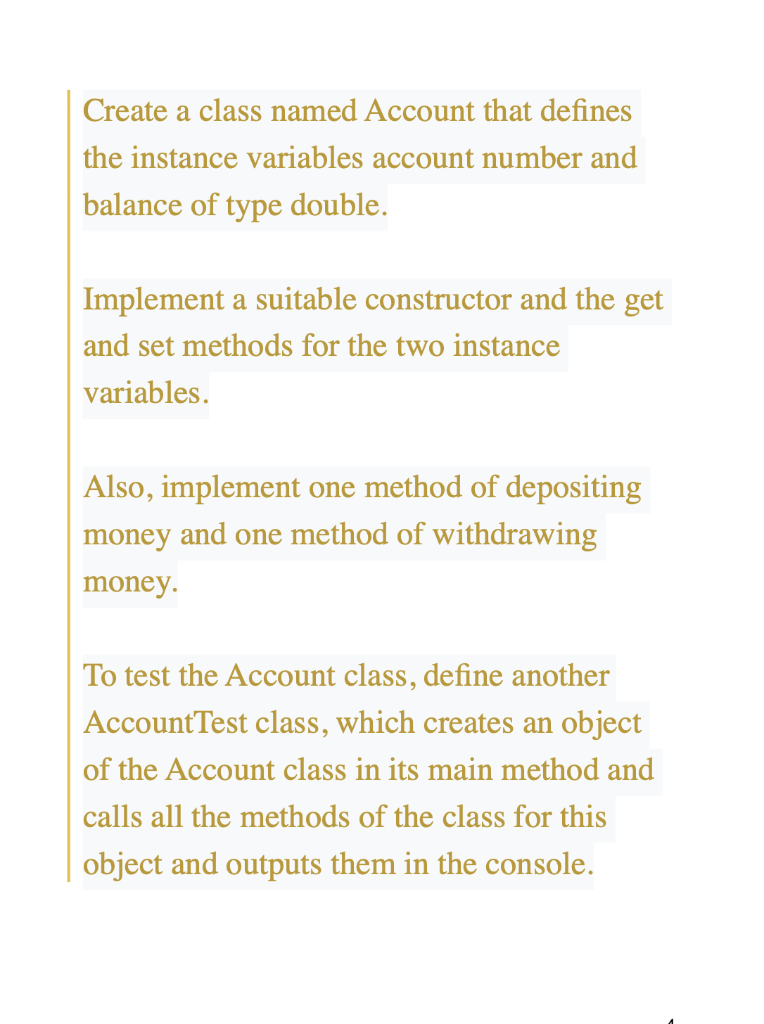 Create a class named Account that defines the instance variables account number and balance of type double.

Implement a suitable constructor and the get and set methods for the two instance variables.

Also, implement one method of depositing money and one method of withdrawing money.

To test the Account class, define another AccountTest class, which creates an object of the Account class in its main method and calls all the methods of the class for this object and outputs them in the console.